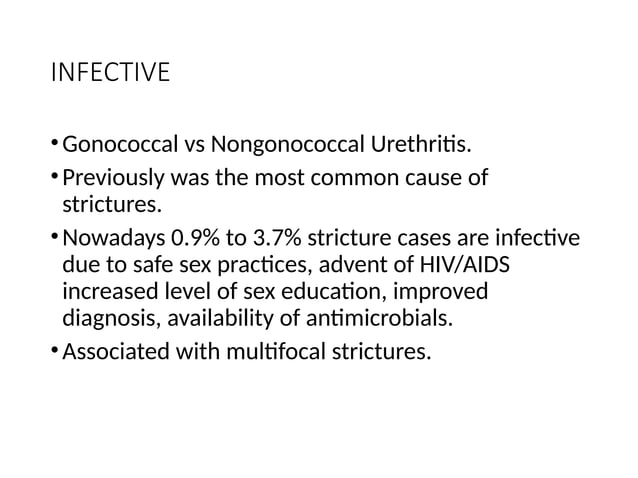 INFECTIVE

• Gonococcal vs Nongonococcal Urethritis.
• Previously was the most common cause of strictures.
• Nowadays 0.9% to 3.7% stricture cases are infective due to safe sex practices, advent of HIV/AIDS increased level of sex education, improved diagnosis, availability of antimicrobials.
• Associated with multifocal strictures.